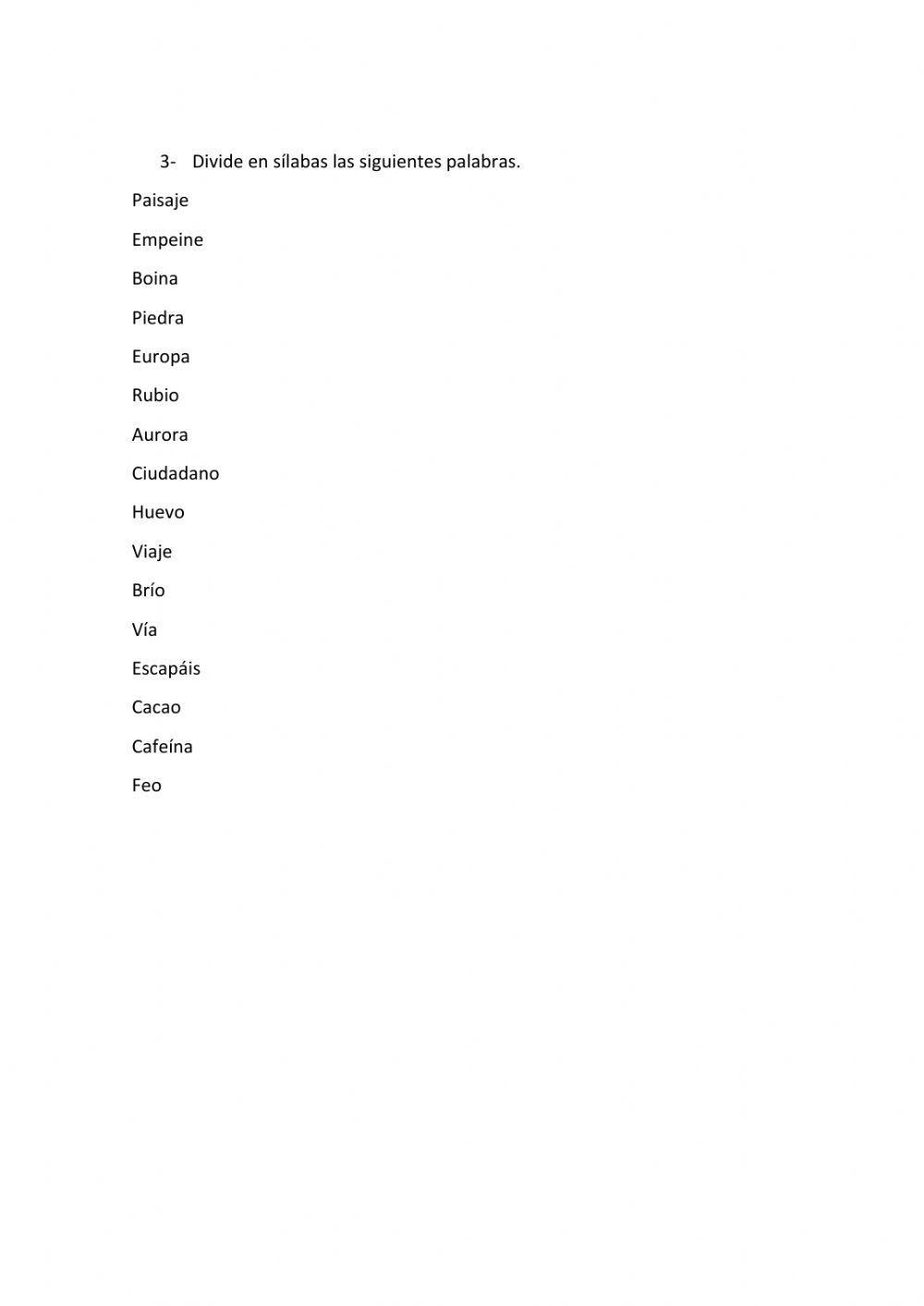 3- Divide en sílabas las siguientes palabras.

Paisaje

Empeine

Boina

Piedra

Europa

Rubio

Aurora

Ciudadano

Huevo

Viaje

Brío

Vía

Escapáis

Cacao

Cafeína

Feo